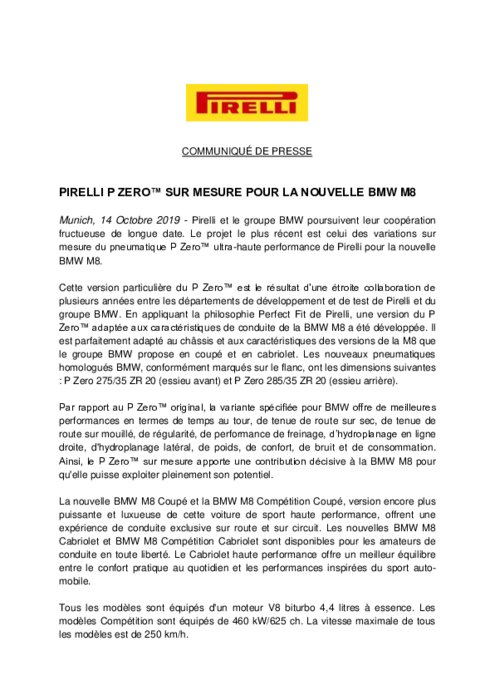 PIRELLI

COMMUNIQUÉ DE PRESSE

PIRELLI P ZERO™ SUR MESURE POUR LA NOUVELLE BMW M8

Munich, 14 Octobre 2019 - Pirelli et le groupe BMW poursuivent leur coopération fructueuse de longue date. Le projet le plus récent est celui des variations sur mesure du pneumatique P Zero™ ultra-haute performance de Pirelli pour la nouvelle BMW M8.

Cette version particulière du P Zero™ est le résultat d'une étroite collaboration de plusieurs années entre les départements de développement et de test de Pirelli et du groupe BMW. En appliquant la philosophie Perfect Fit de Pirelli, une version du P Zero™ adaptée aux caractéristiques de conduite de la BMW M8 a été développée. Il est parfaitement adapté au châssis et aux caractéristiques des versions de la M8 que le groupe BMW propose en coupé et en cabriolet. Les nouveaux pneumatiques homologués BMW, conformément marqués sur le flanc, ont les dimensions suivantes : P Zero 275/35 ZR 20 (essieu avant) et P Zero 285/35 ZR 20 (essieu arrière).

Par rapport au P Zero™ original, la variante spécifiée pour BMW offre de meilleures performances en termes de temps au tour, de tenue de route sur sec, de tenue de route sur mouillé, de régularité, de performance de freinage, d'hydroplanage en ligne droite, d'hydroplanage latéral, de poids, de confort, de bruit et de consommation. Ainsi, le P Zero™ sur mesure apporte une contribution décisive à la BMW M8 pour qu'elle puisse exploiter pleinement son potentiel.

La nouvelle BMW M8 Coupé et la BMW M8 Compétition Coupé, version encore plus puissante et luxueuse de cette voiture de sport haute performance, offrent une expérience de conduite exclusive sur route et sur circuit. Les nouvelles BMW M8 Cabriolet et BMW M8 Compétition Cabriolet sont disponibles pour les amateurs de conduite en toute liberté. Le Cabriolet haute performance offre un meilleur équilibre entre le confort pratique au quotidien et les performances inspirées du sport automobile.

Tous les modèles sont équipés d'un moteur V8 biturbo 4,4 litres à essence. Les modèles Compétition sont équipés de 460 kW/625 ch. La vitesse maximale de tous les modèles est de 250 km/h.